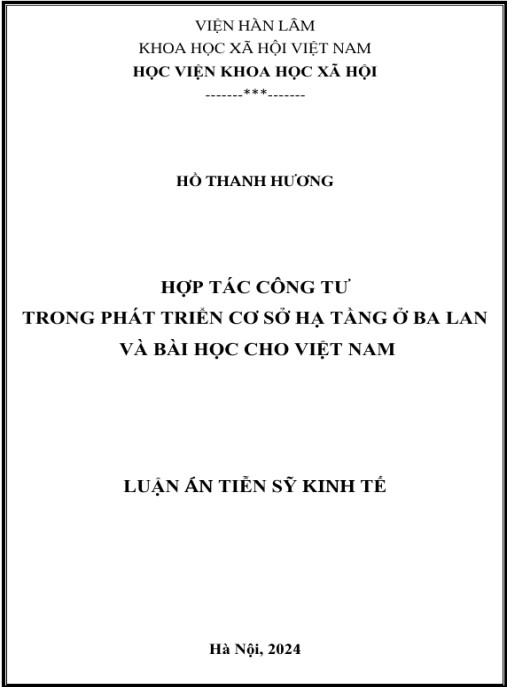 VIỆN HÀN LÂM
KHOA HỌC XÃ HỘI VIỆT NAM
HỌC VIỆN KHOA HỌC XÃ HỘI
-------***-------

HỒ THANH HƯƠNG

HỢP TÁC CÔNG TƯ
TRONG PHÁT TRIỂN CƠ SỞ HẠ TẦNG Ở BA LAN
VÀ BÀI HỌC CHO VIỆT NAM

LUẬN ÁN TIẾN SỸ KINH TẾ

Hà Nội, 2024